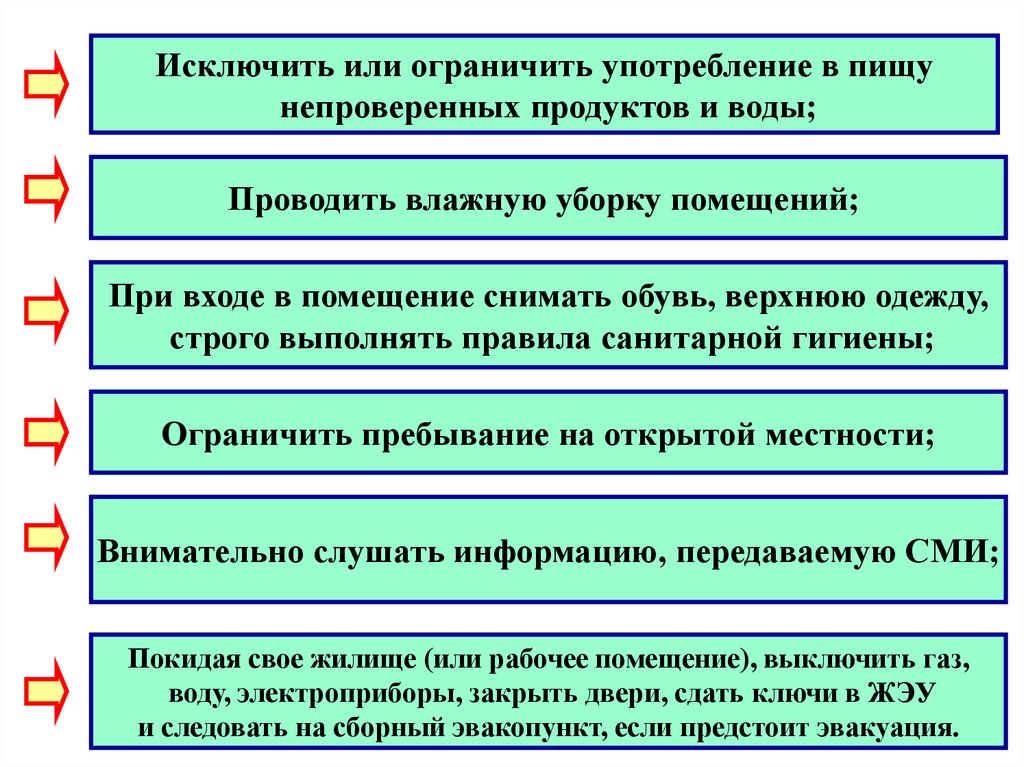 Исключить или ограничить употребление в пищу непроверенных продуктов и воды;

Проводить влажную уборку помещений;

При входе в помещение снимать обувь, верхнюю одежду, строго выполнять правила санитарной гигиены;

Ограничить пребывание на открытой местности;

Внимательно слушать информацию, передаваемую СМИ;

Покидая свое жилище (или рабочее помещение), выключить газ, воду, электроприборы, закрыть двери, сдать ключи в ЖЭУ и следовать на сборный эвакопункт, если предстоит эвакуация.